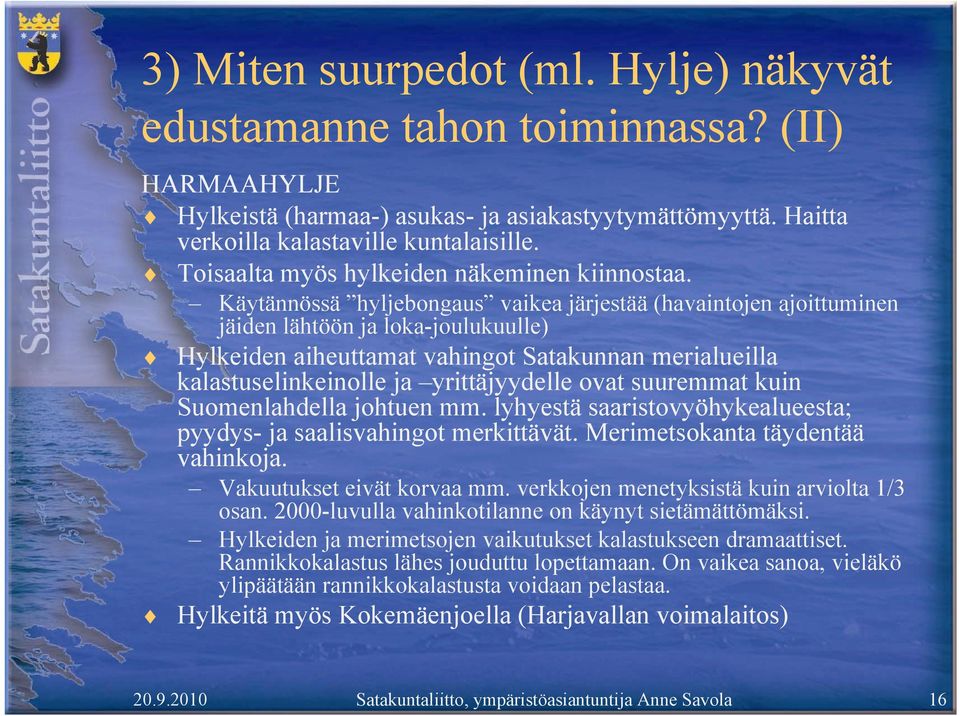 Satakuntaliitto

3) Miten suurpedot (ml. Hylje) näkyvät edustamanne tahon toiminnassa? (II)

HARMAAHYLJE

♦ Hylkeistä (harmaa-) asukas- ja asiakastyytymättömyyttä. Haitta verkoilla kalastaville kuntalaisille.

♦ Toisaalta myös hylkeiden näkeminen kiinnostaa.

– Käytännössä ”hyljebongaus” vaikea järjestää (havaintojen ajoittuminen jäiden lähtöön ja loka-joulukuulle)

♦ Hylkeiden aiheuttamat vahingot Satakunnan merialueilla kalastuselinkeinolle ja –yrittäjyydelle ovat suuremmat kuin Suomenlahdella johtuen mm. lyhyestä saaristovyöhykealueesta; pyydys- ja saalisvahingot merkittävät. Merimetsokanta täydentää vahinkoja.

– Vakuutukset eivät korvaa mm. verkkojen menetyksistä kuin arviolta 1/3 osan. 2000-luvulla vahinkotilanne on käynyt sietämättömäksi.

– Hylkeiden ja merimetsojen vaikutukset kalastukseen dramaattiset. Rannikkokalastus lähes jouduttu lopettamaan. On vaikea sanoa, vieläkö ylipäätään rannikkokalastusta voidaan pelastaa.

♦ Hylkeitä myös Kokemäenjoella (Harjavallan voimalaitos)

20.9.2010 Satakuntaliitto, ympäristöasiantuntija Anne Savola 16